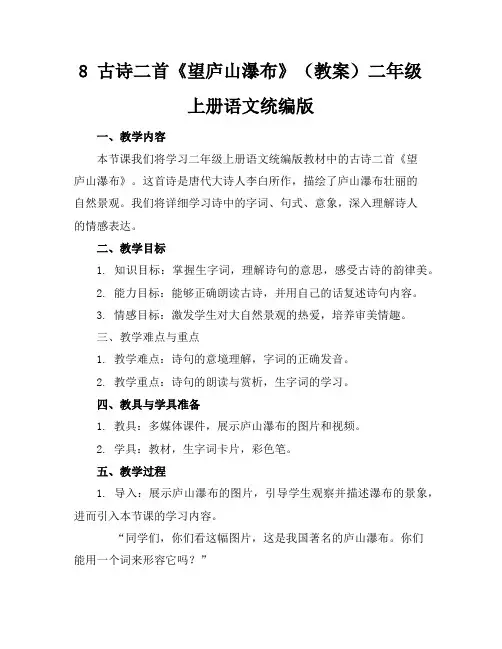 8 古诗二首《望庐山瀑布》（教案）二年级上册语文统编版

一、教学内容

本节课我们将学习二年级上册语文统编版教材中的古诗二首《望庐山瀑布》。这首诗是唐代大诗人李白所作，描绘了庐山瀑布壮丽的自然景观。我们将详细学习诗中的字词、句式、意象，深入理解诗人的情感表达。

二、教学目标

1. 知识目标：掌握生字词，理解诗句的意思，感受古诗的韵律美。

2. 能力目标：能够正确朗读古诗，并用自己的话复述诗句内容。

3. 情感目标：激发学生对大自然景观的热爱，培养审美情趣。

三、教学难点与重点

1. 教学难点：诗句的意境理解，字词的正确发音。

2. 教学重点：诗句的朗读与赏析，生字词的学习。

四、教具与学具准备

1. 教具：多媒体课件，展示庐山瀑布的图片和视频。

2. 学具：教材，生字词卡片，彩色笔。

五、教学过程

1. 导入：展示庐山瀑布的图片，引导学生观察并描述瀑布的景象，进而引入本节课的学习内容。

“同学们，你们看这幅图片，这是我国著名的庐山瀑布。你们能用一个词来形容它吗？”